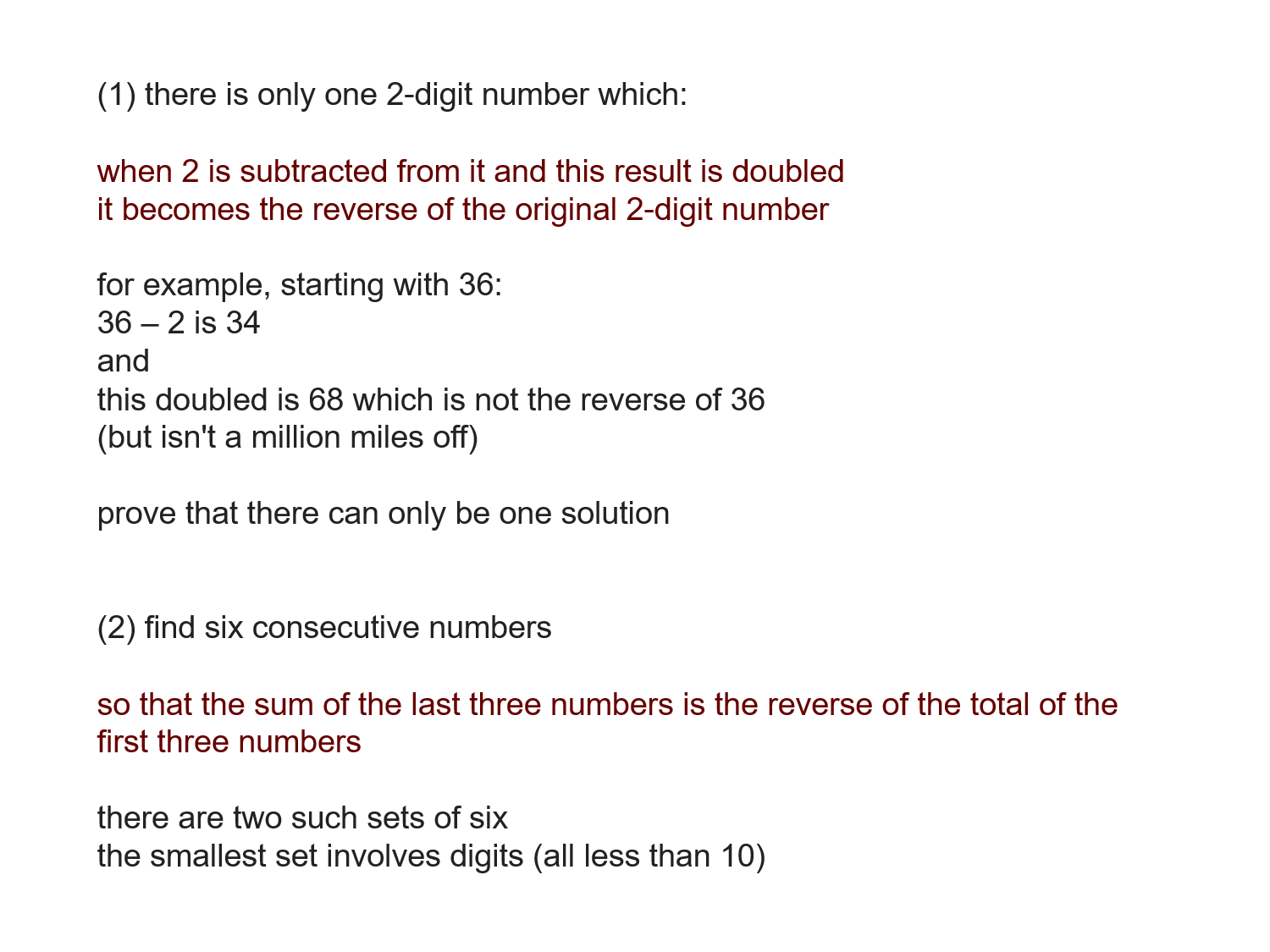 (1) there is only one 2-digit number which:

when 2 is subtracted from it and this result is doubled
it becomes the reverse of the original 2-digit number

for example, starting with 36:
36 – 2 is 34
and
this doubled is 68 which is not the reverse of 36
(but isn't a million miles off)

prove that there can only be one solution

(2) find six consecutive numbers

so that the sum of the last three numbers is the reverse of the total of the first three numbers

there are two such sets of six
the smallest set involves digits (all less than 10)